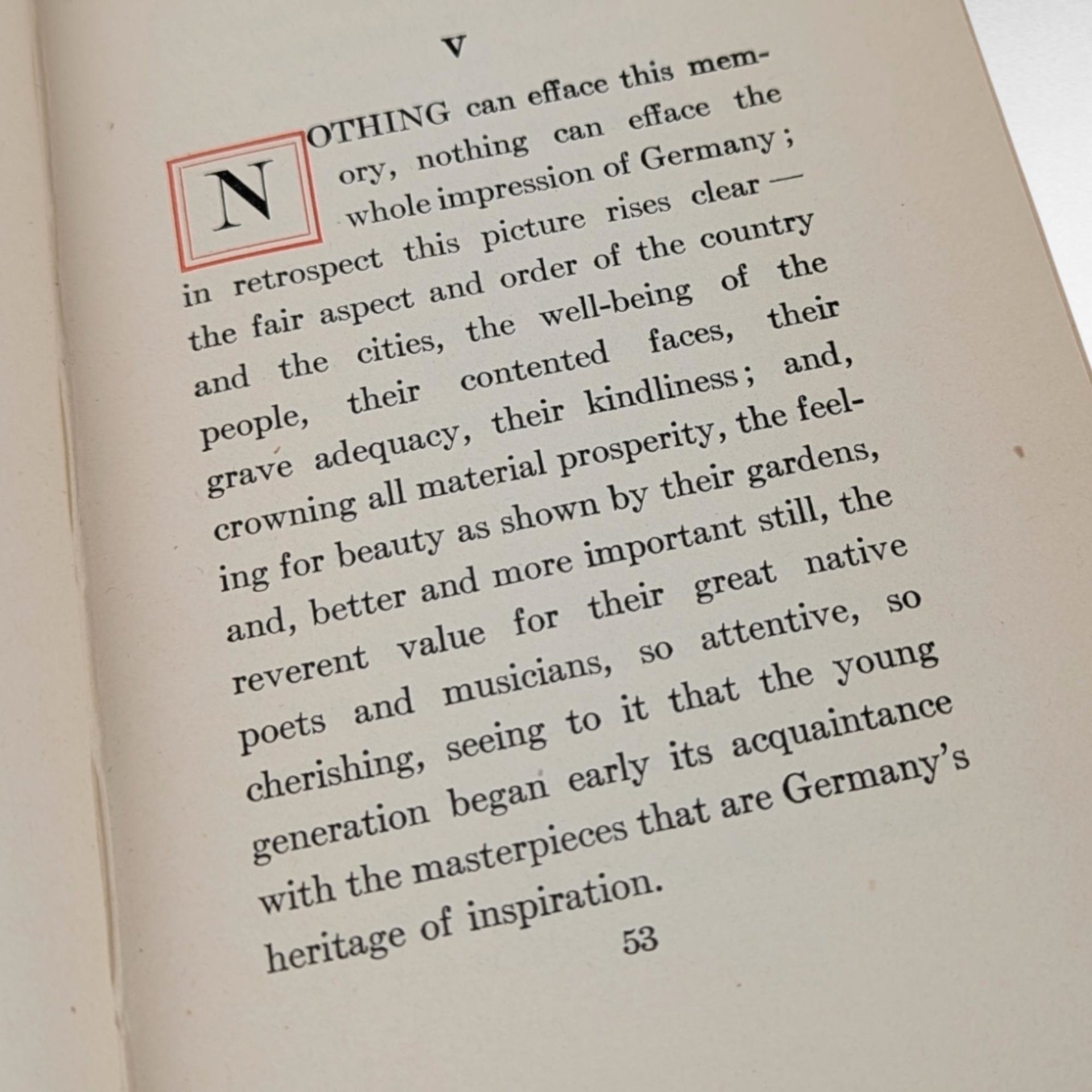 V

NOTHING can efface this memory, nothing can efface the whole impression of Germany; in retrospect this picture rises clear — the fair aspect and order of the country and the cities, the well-being of the people, their contented faces, their grave adequacy, their kindliness; and, crowning all material prosperity, the feeling for beauty as shown by their gardens, and, better and more important still, the reverent value for their great native poets and musicians, so attentive, so cherishing, seeing to it that the young generation began early its acquaintance with the masterpieces that are Germany's heritage of inspiration.

53